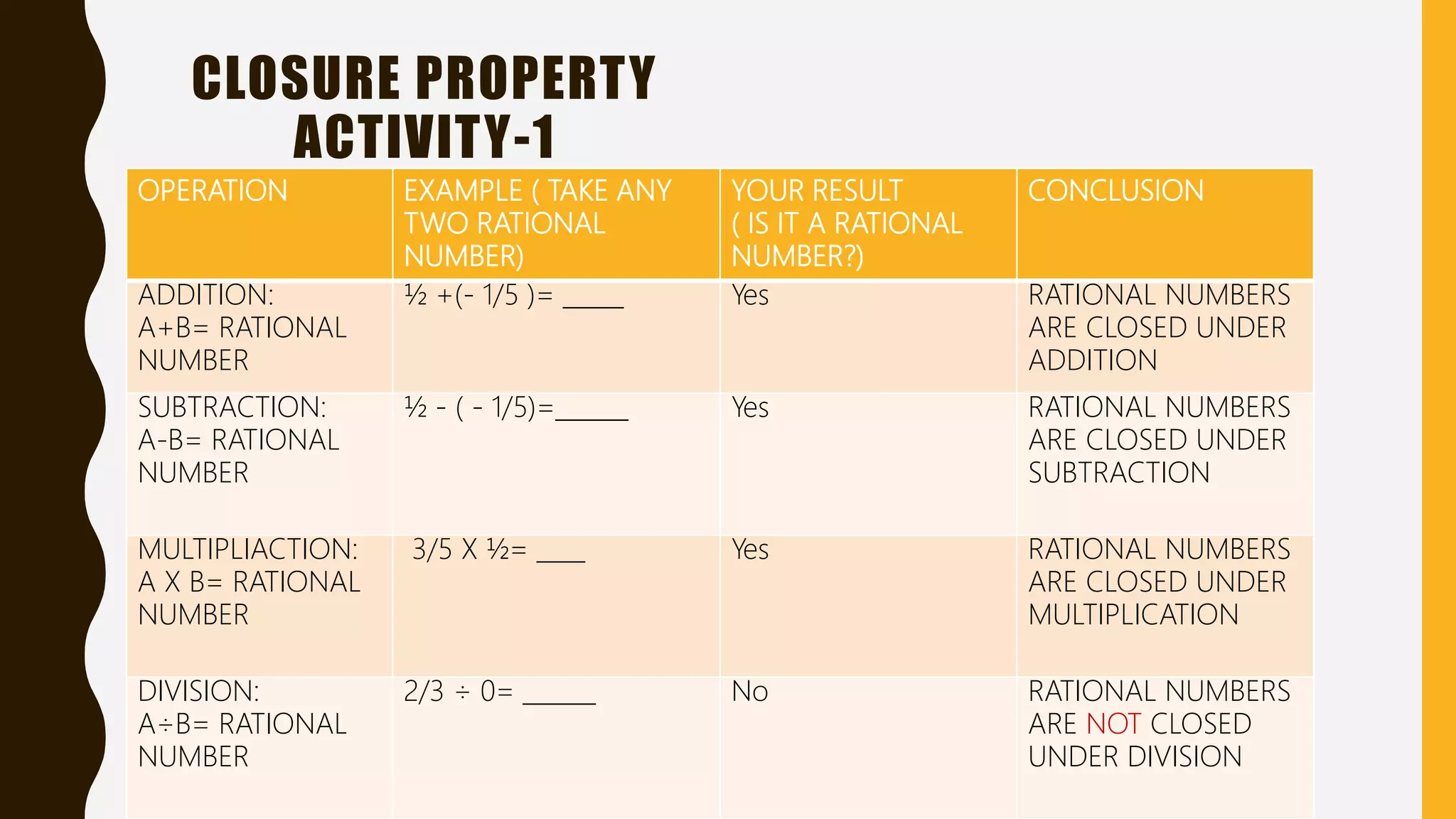 CLOSURE PROPERTY
ACTIVITY-1

| OPERATION | EXAMPLE ( TAKE ANY TWO RATIONAL NUMBER) | YOUR RESULT ( IS IT A RATIONAL NUMBER?) | CONCLUSION |
|---|---|---|---|
| ADDITION: A+B= RATIONAL NUMBER | ½ +(- 1/5 )= ____ | Yes | RATIONAL NUMBERS ARE CLOSED UNDER ADDITION |
| SUBTRACTION: A-B= RATIONAL NUMBER | ½ - ( - 1/5)=____ | Yes | RATIONAL NUMBERS ARE CLOSED UNDER SUBTRACTION |
| MULTIPLIACTION: A X B= RATIONAL NUMBER | 3/5 X ½= ____ | Yes | RATIONAL NUMBERS ARE CLOSED UNDER MULTIPLICATION |
| DIVISION: A÷B= RATIONAL NUMBER | 2/3 ÷ 0= ____ | No | RATIONAL NUMBERS ARE NOT CLOSED UNDER DIVISION |